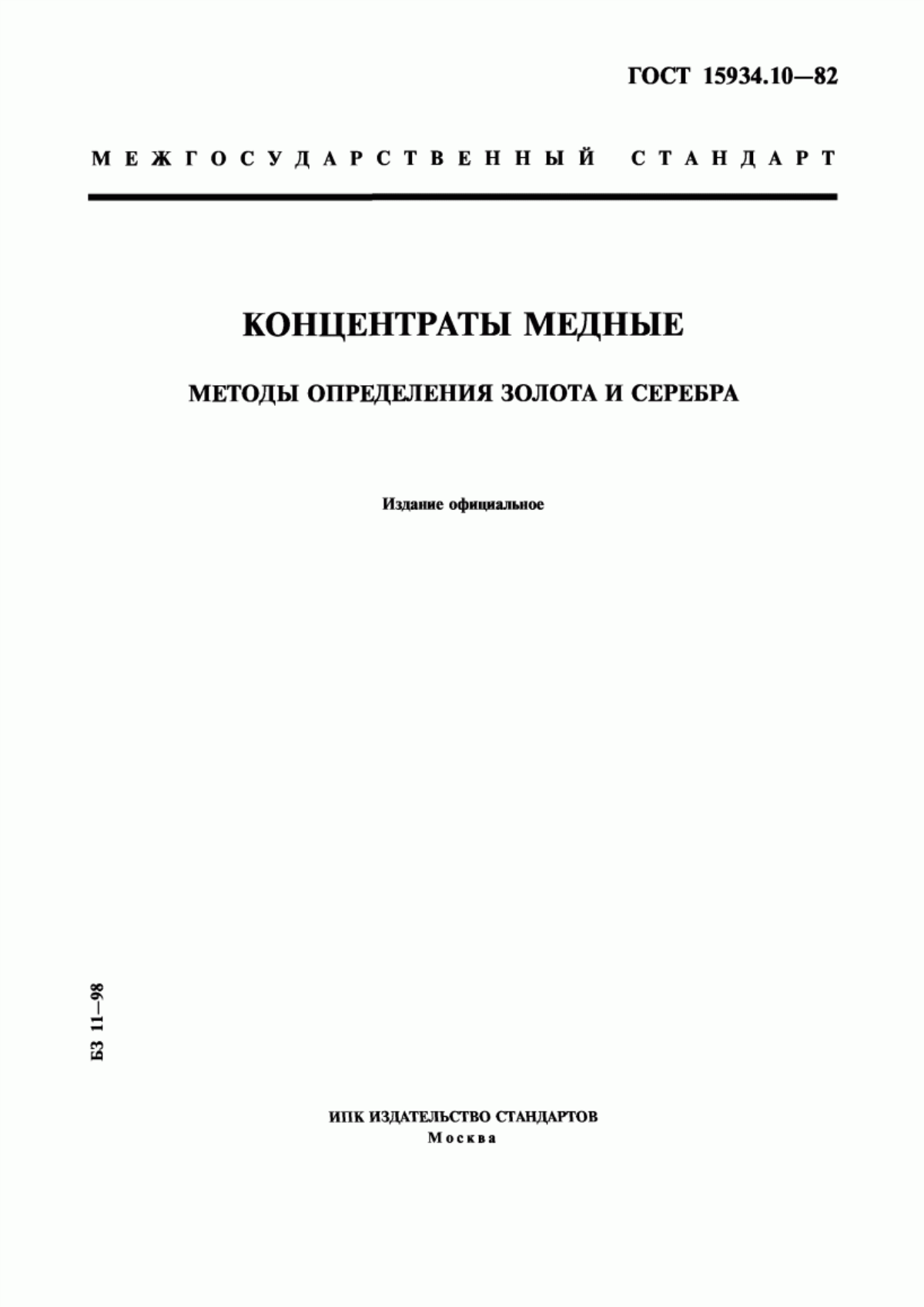 ГОСТ 15934.10—82

МЕЖГОСУДАРСТВЕННЫЙ СТАНДАРТ

КОНЦЕНТРАТЫ МЕДНЫЕ

МЕТОДЫ ОПРЕДЕЛЕНИЯ ЗОЛОТА И СЕРЕБРА

Издание официальное

БЗ 11—98

ИПК ИЗДАТЕЛЬСТВО СТАНДАРТОВ
Москва